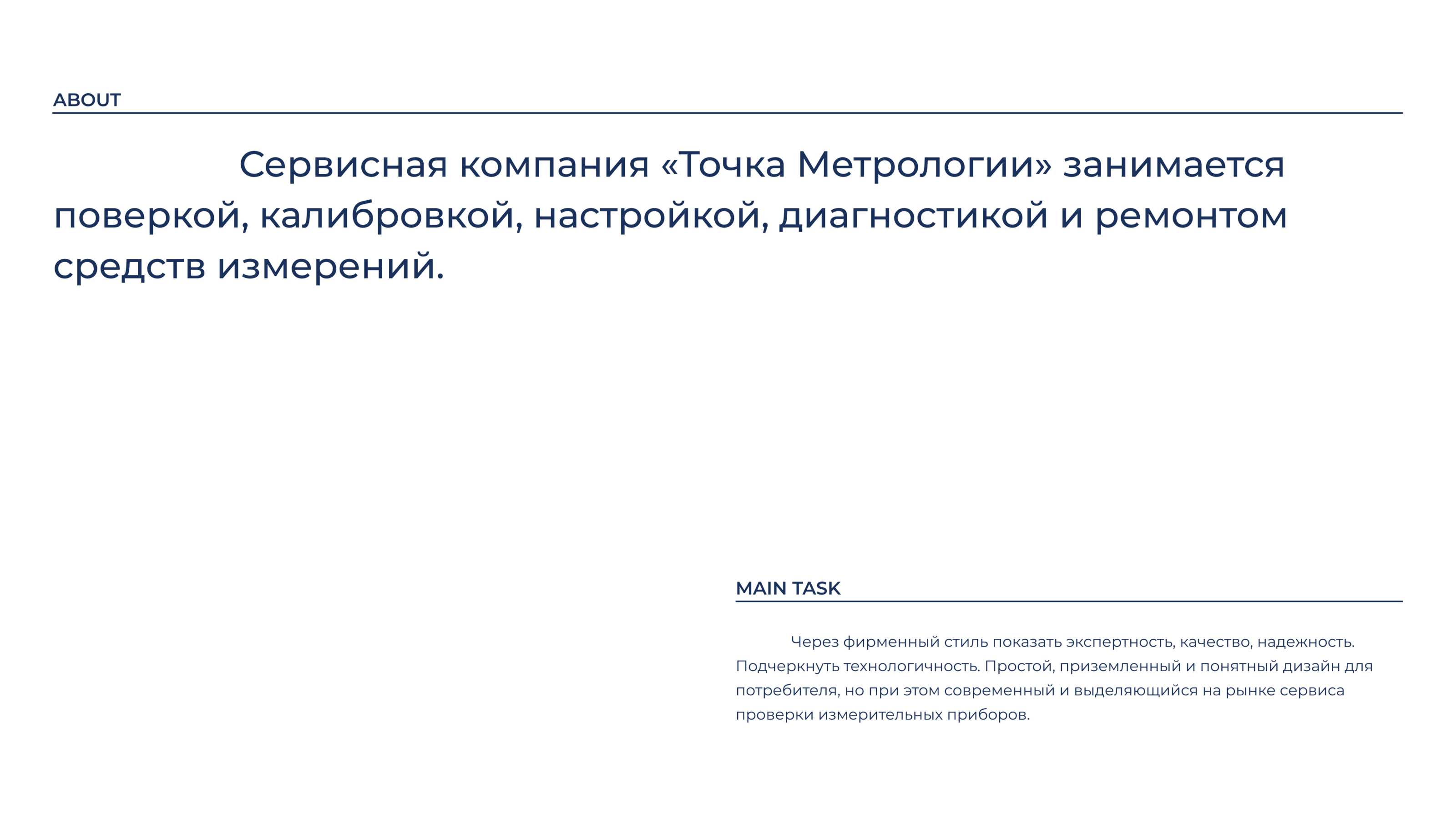 ABOUT

Сервисная компания «Точка Метрологии» занимается поверкой, калибровкой, настройкой, диагностикой и ремонтом средств измерений.

MAIN TASK

Через фирменный стиль показать экспертность, качество, надежность. Подчеркнуть технологичность. Простой, приземленный и понятный дизайн для потребителя, но при этом современный и выделяющийся на рынке сервиса проверки измерительных приборов.